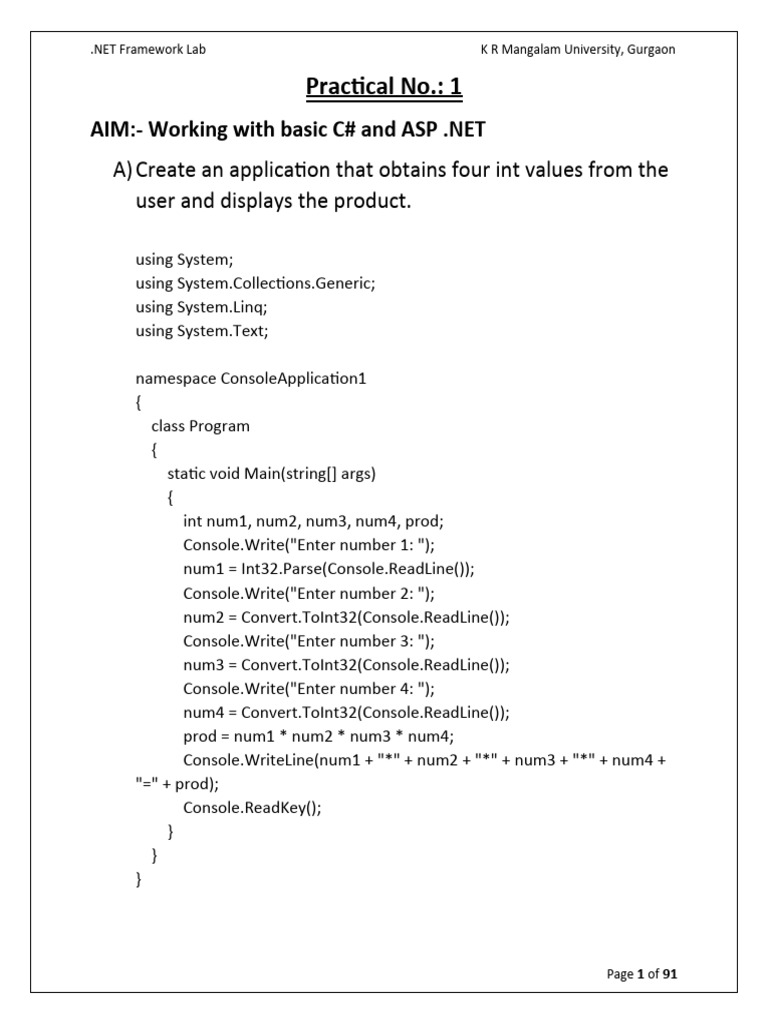 .NET Framework Lab

K R Mangalam University, Gurgaon

Practical No.: 1

AIM:- Working with basic C# and ASP .NET

A) Create an application that obtains four int values from the user and displays the product.

using System;
using System.Collections.Generic;
using System.Linq;
using System.Text;

namespace ConsoleApplication1
{
class Program
{
static void Main(string[] args)
{
int num1, num2, num3, num4, prod;
Console.Write("Enter number 1: ");
num1 = Int32.Parse(Console.ReadLine());
Console.Write("Enter number 2: ");
num2 = Convert.ToInt32(Console.ReadLine());
Console.Write("Enter number 3: ");
num3 = Convert.ToInt32(Console.ReadLine());
Console.Write("Enter number 4: ");
num4 = Convert.ToInt32(Console.ReadLine());
prod = num1 * num2 * num3 * num4;
Console.WriteLine(num1 + "*" + num2 + "*" + num3 + "*" + num4 + "=" + prod);
Console.ReadKey();
}
}
}

Page 1 of 91